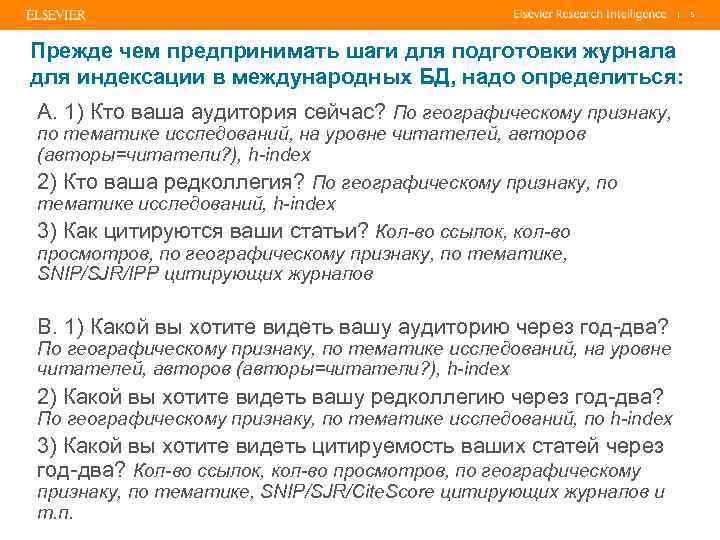 ELSEVIER

Elsevier Research Intelligence | 5

Прежде чем предпринимать шаги для подготовки журнала для индексации в международных БД, надо определиться:

А. 1) Кто ваша аудитория сейчас? По географическому признаку, по тематике исследований, на уровне читателей, авторов (авторы=читатели?), h-index

2) Кто ваша редколлегия? По географическому признаку, по тематике исследований, h-index

3) Как цитируются ваши статьи? Кол-во ссылок, кол-во просмотров, по географическому признаку, по тематике, SNIP/SJR/IPP цитирующих журналов

В. 1) Какой вы хотите видеть вашу аудиторию через год-два? По географическому признаку, по тематике исследований, на уровне читателей, авторов (авторы=читатели?), h-index

2) Какой вы хотите видеть вашу редколлегию через год-два? По географическому признаку, по тематике исследований, по h-index

3) Какой вы хотите видеть цитируемость ваших статей через год-два? Кол-во ссылок, кол-во просмотров, по географическому признаку, по тематике, SNIP/SJR/CiteScore цитирующих журналов и т.п.